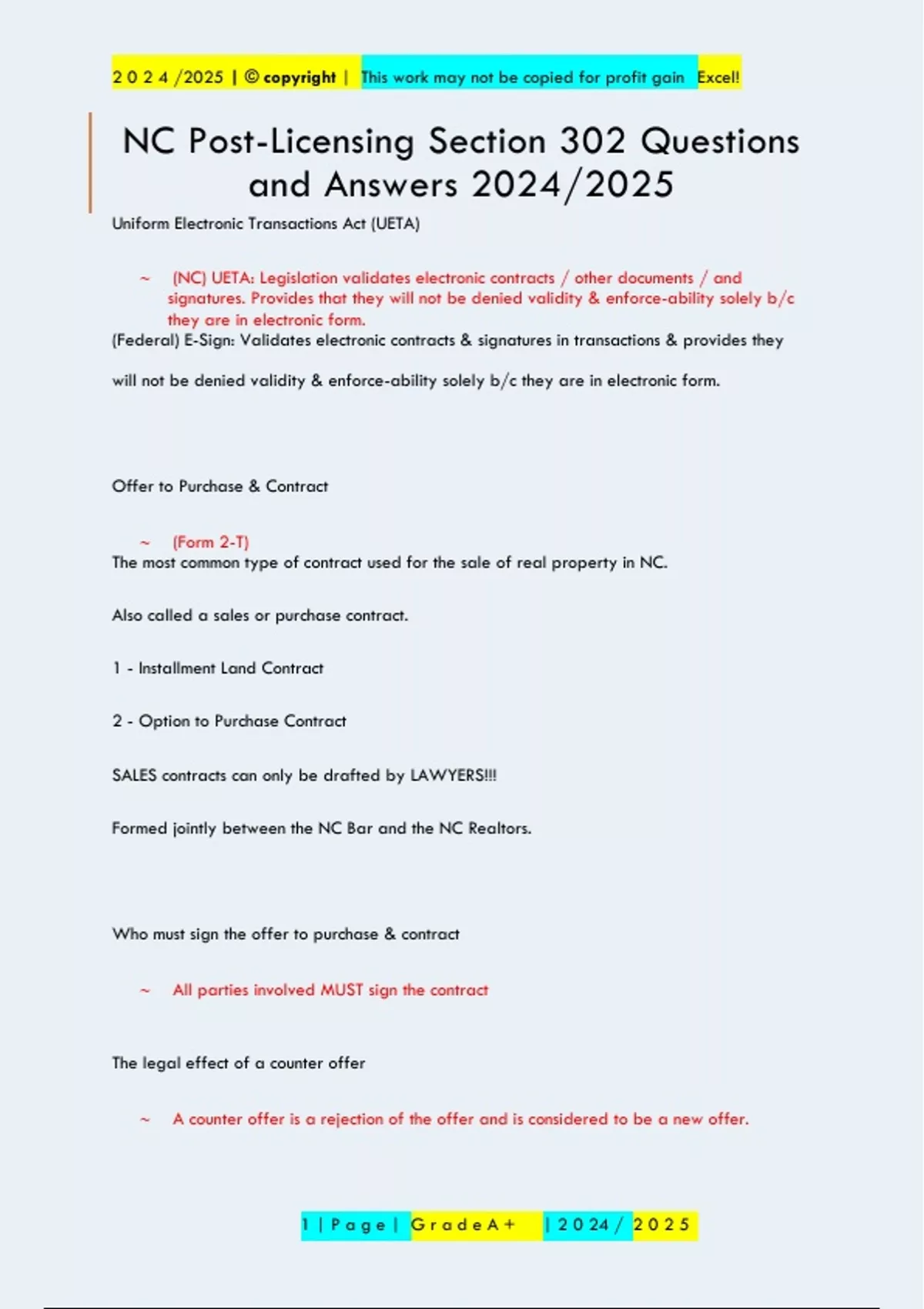 2 0 2 4 /2025 | © copyright | This work may not be copied for profit gain Excel!

NC Post-Licensing Section 302 Questions and Answers 2024/2025

Uniform Electronic Transactions Act (UETA)

~ (NC) UETA: Legislation validates electronic contracts / other documents / and signatures. Provides that they will not be denied validity & enforce-ability solely b/c they are in electronic form.
(Federal) E-Sign: Validates electronic contracts & signatures in transactions & provides they will not be denied validity & enforce-ability solely b/c they are in electronic form.

Offer to Purchase & Contract

~ (Form 2-T)
The most common type of contract used for the sale of real property in NC.

Also called a sales or purchase contract.

1 - Installment Land Contract

2 - Option to Purchase Contract

SALES contracts can only be drafted by LAWYERS!!!

Formed jointly between the NC Bar and the NC Realtors.

Who must sign the offer to purchase & contract

~ All parties involved MUST sign the contract

The legal effect of a counter offer

~ A counter offer is a rejection of the offer and is considered to be a new offer.

1 | P a g e | G r a d e A + | 2 0 2 4 / 2 0 2 5